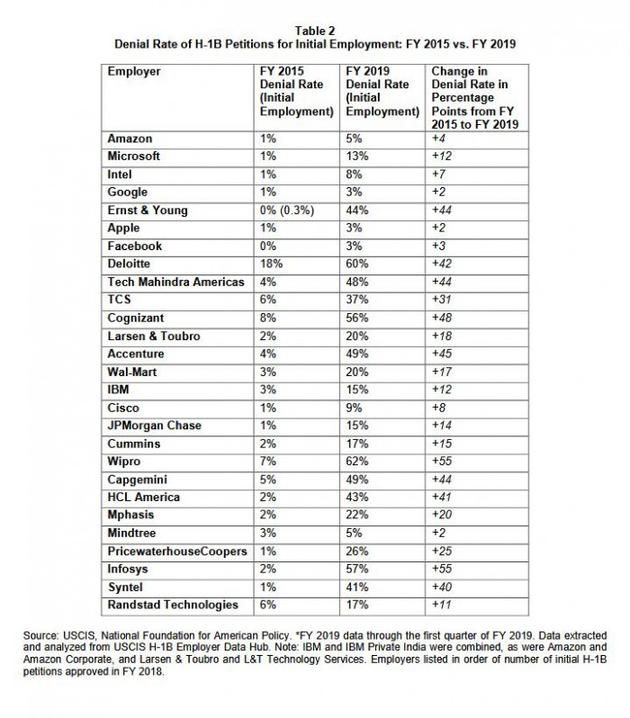 Table 2
Denial Rate of H-1B Petitions for Initial Employment: FY 2015 vs. FY 2019

| Employer | FY 2015 Denial Rate (Initial Employment) | FY 2019 Denial Rate (Initial Employment) | Change in Denial Rate in Percentage Points from FY 2015 to FY 2019 |
|---|---|---|---|
| Amazon | 1% | 5% | +4 |
| Microsoft | 1% | 13% | +12 |
| Intel | 1% | 8% | +7 |
| Google | 1% | 3% | +2 |
| Ernst & Young | 0% (0.3%) | 44% | +44 |
| Apple | 1% | 3% | +2 |
| Facebook | 0% | 3% | +3 |
| Deloitte | 18% | 60% | +42 |
| Tech Mahindra Americas | 4% | 48% | +44 |
| TCS | 6% | 37% | +31 |
| Cognizant | 8% | 56% | +48 |
| Larsen & Toubro | 2% | 20% | +18 |
| Accenture | 4% | 49% | +45 |
| Wal-Mart | 3% | 20% | +17 |
| IBM | 3% | 15% | +12 |
| Cisco | 1% | 9% | +8 |
| JPMorgan Chase | 1% | 15% | +14 |
| Cummins | 2% | 17% | +15 |
| Wipro | 7% | 62% | +55 |
| Capgemini | 5% | 49% | +44 |
| HCL America | 2% | 43% | +41 |
| Mphasis | 2% | 22% | +20 |
| Mindtree | 3% | 5% | +2 |
| PricewaterhouseCoopers | 1% | 26% | +25 |
| Infosys | 2% | 57% | +55 |
| Syntel | 1% | 41% | +40 |
| Randstad Technologies | 6% | 17% | +11 |

Source: USCIS, National Foundation for American Policy. *FY 2019 data through the first quarter of FY 2019. Data extracted and analyzed from USCIS H-1B Employer Data Hub. Note: IBM and IBM Private India were combined, as were Amazon and Amazon Corporate, and Larsen & Toubro and L&T Technology Services. Employers listed in order of number of initial H-1B petitions approved in FY 2018.